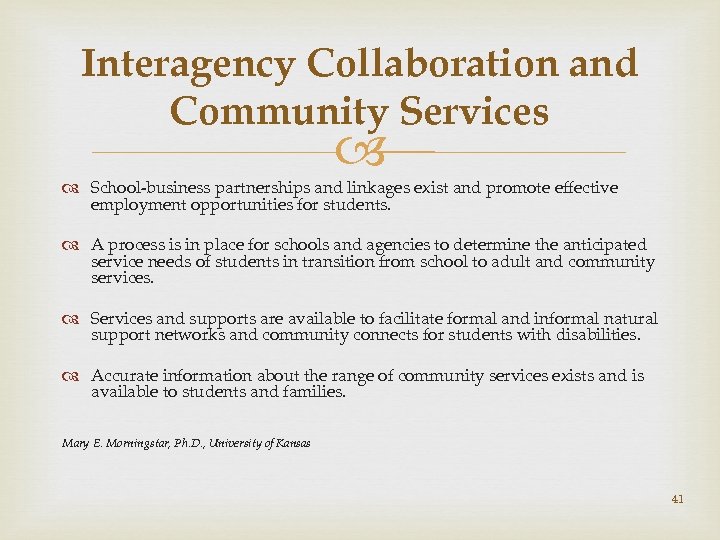 Interagency Collaboration and Community Services

School-business partnerships and linkages exist and promote effective employment opportunities for students.

A process is in place for schools and agencies to determine the anticipated service needs of students in transition from school to adult and community services.

Services and supports are available to facilitate formal and informal natural support networks and community connects for students with disabilities.

Accurate information about the range of community services exists and is available to students and families.

Mary E. Morningstar, Ph.D., University of Kansas

41